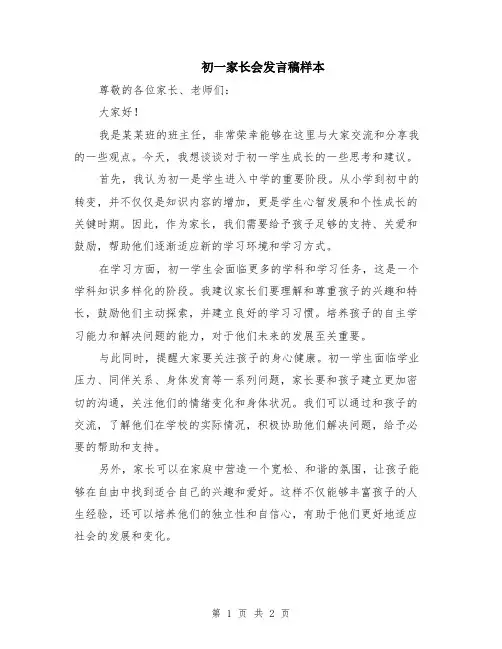 初一家长会发言稿样本

尊敬的各位家长、老师们:

大家好!

我是某某班的班主任，非常荣幸能够在这里与大家交流和分享我的一些观点。今天，我想谈谈对于初一学生成长的一些思考和建议。

首先，我认为初一是学生进入中学的重要阶段。从小学到初中的转变，并不仅仅是知识内容的增加，更是学生心智发展和个性成长的关键时期。因此，作为家长，我们需要给予孩子足够的支持、关爱和鼓励，帮助他们逐渐适应新的学习环境和学习方式。

在学习方面，初一学生会面临更多的学科和学习任务，这是一个学科知识多样化的阶段。我建议家长们要理解和尊重孩子的兴趣和特长，鼓励他们主动探索，并建立良好的学习习惯。培养孩子的自主学习能力和解决问题的能力，对于他们未来的发展至关重要。

与此同时，提醒大家要关注孩子的身心健康。初一学生面临学业压力、同伴关系、身体发育等一系列问题，家长要和孩子建立更加密切的沟通，关注他们的情绪变化和身体状况。我们可以通过和孩子的交流，了解他们在学校的实际情况，积极协助他们解决问题，给予必要的帮助和支持。

另外，家长可以在家庭中营造一个宽松、和谐的氛围，让孩子能够在自由中找到适合自己的兴趣和爱好。这样不仅能够丰富孩子的人生经验，还可以培养他们的独立性和自信心，有助于他们更好地适应社会的发展和变化。

第 1 页 共 2 页